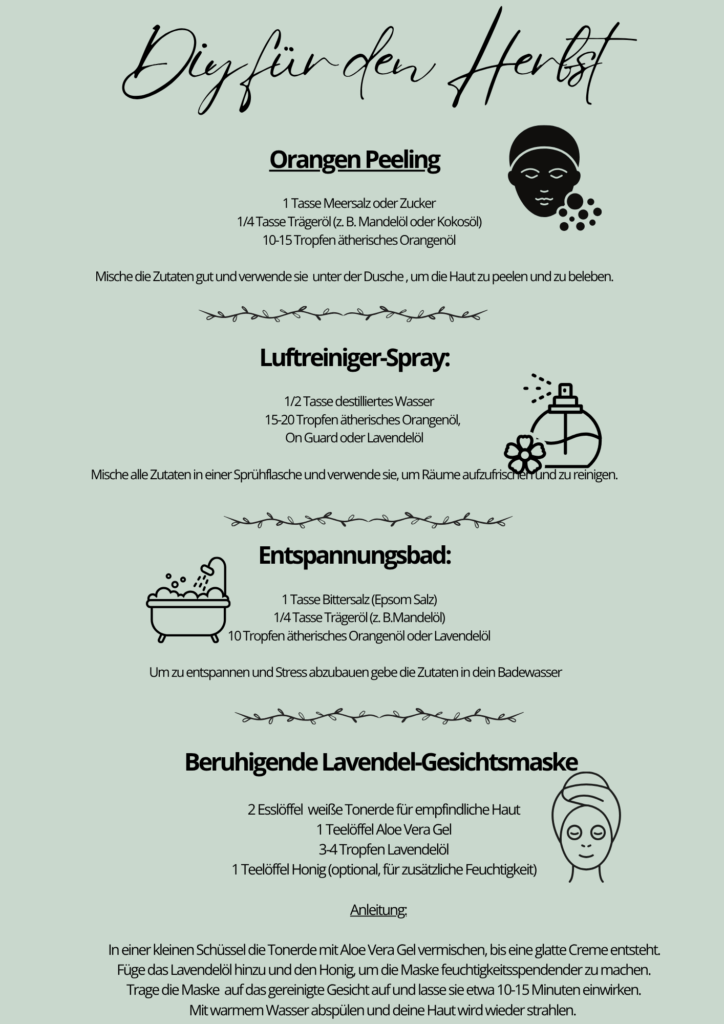 Diy für den Herbst

Orangen Peeling

1 Tasse Meersalz oder Zucker
1/4 Tasse Trägeröl (z. B. Mandelöl oder Kokosöl)
10-15 Tropfen ätherisches Orangenöl

Mische die Zutaten gut und verwende sie unter der Dusche , um die Haut zu peelen und zu beleben.

Luftreiniger-Spray:

1/2 Tasse destilliertes Wasser
15-20 Tropfen ätherisches Orangenöl,
On Guard oder Lavendelöl

Mische alle Zutaten in einer Sprühflasche und verwende sie, um Räume aufzufrischen und zu reinigen.

Entspannungsbad:

1 Tasse Bittersalz (Epsom Salz)
1/4 Tasse Trägeröl (z. B.Mandelöl)
10 Tropfen ätherisches Orangenöl oder Lavendelöl

Um zu entspannen und Stress abzubauen gebe die Zutaten in dein Badewasser

Beruhigende Lavendel-Gesichtsmaske

2 Esslöffel weiße Tonerde für empfindliche Haut
1 Teelöffel Aloe Vera Gel
3-4 Tropfen Lavendelöl
1 Teelöffel Honig (optional, für zusätzliche Feuchtigkeit)

Anleitung:

In einer kleinen Schüssel die Tonerde mit Aloe Vera Gel vermischen, bis eine glatte Creme entsteht.
Füge das Lavendelöl hinzu und den Honig, um die Maske feuchtigkeitsspendender zu machen.
Trage die Maske auf das gereinigte Gesicht auf und lasse sie etwa 10-15 Minuten einwirken.
Mit warmem Wasser abspülen und deine Haut wird wieder strahlen.